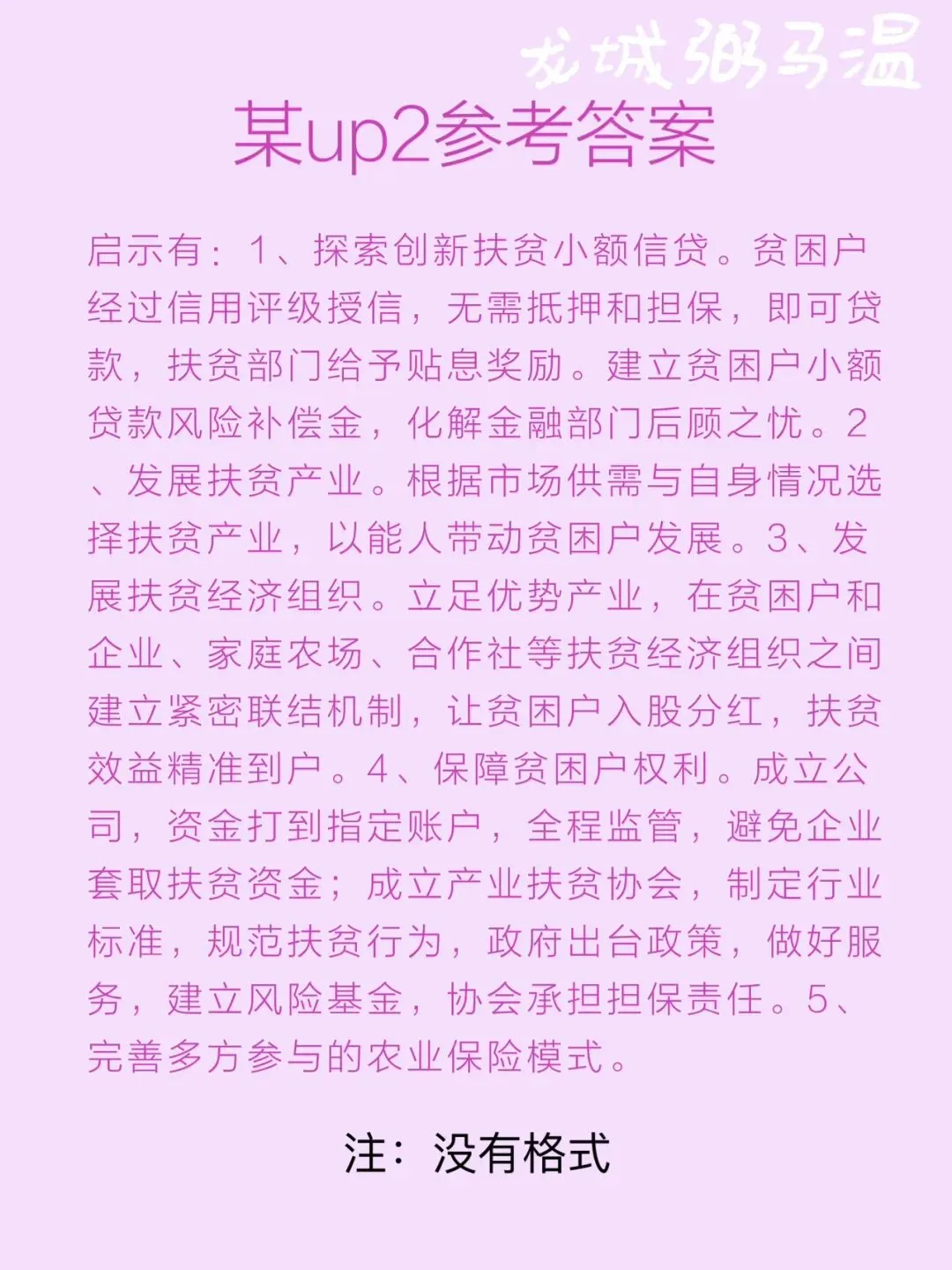 龙城粥马温

某up2参考答案

启示有：1、探索创新扶贫小额信贷。贫困户经过信用评级授信，无需抵押和担保，即可贷款，扶贫部门给予贴息奖励。建立贫困户小额贷款风险补偿金，化解金融部门后顾之忧。2、发展扶贫产业。根据市场供需与自身情况选择扶贫产业，以能人带动贫困户发展。3、发展扶贫经济组织。立足优势产业，在贫困户和企业、家庭农场、合作社等扶贫经济组织之间建立紧密联结机制，让贫困户入股分红，扶贫效益精准到户。4、保障贫困户权利。成立公司，资金打到指定账户，全程监管，避免企业套取扶贫资金；成立产业扶贫协会，制定行业标准，规范扶贫行为，政府出台政策，做好服务，建立风险基金，协会承担担保责任。5、完善多方参与的农业保险模式。

注：没有格式